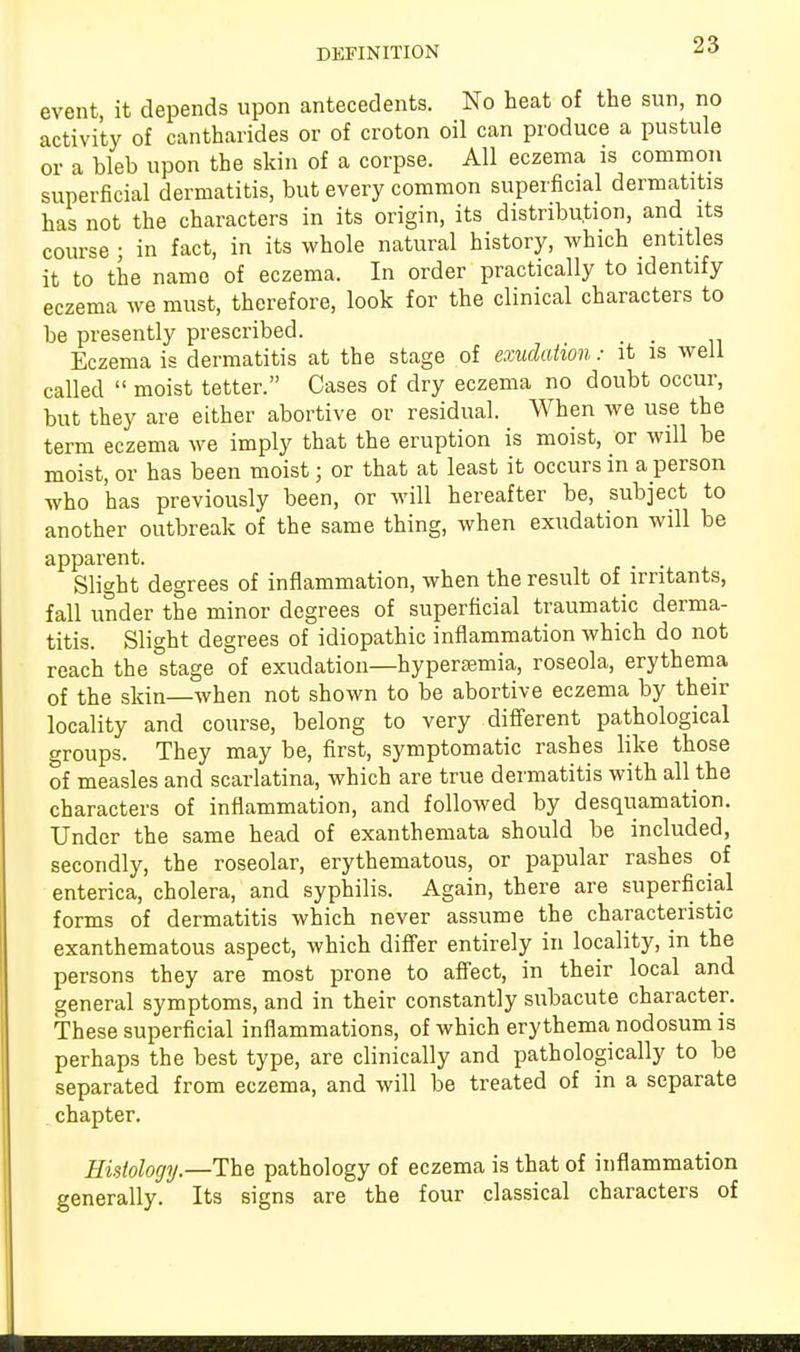 DEFINITION 23

event, it depends upon antecedents. No heat of the sun, no activity of cantharides or of croton oil can produce a pustule or a bleb upon the skin of a corpse. All eczema is common superficial dermatitis, but every common superficial dermatitis has not the characters in its origin, its distribution, and its course; in fact, in its whole natural history, which entitles it to the name of eczema. In order practically to identify eczema we must, therefore, look for the clinical characters to be presently prescribed.

Eczema is dermatitis at the stage of exudation: it is well called "moist tetter." Cases of dry eczema no doubt occur, but they are either abortive or residual. When we use the term eczema we imply that the eruption is moist, or will be moist, or has been moist; or that at least it occurs in a person who has previously been, or will hereafter be, subject to another outbreak of the same thing, when exudation will be apparent.

Slight degrees of inflammation, when the result of irritants, fall under the minor degrees of superficial traumatic dermatitis. Slight degrees of idiopathic inflammation which do not reach the stage of exudation—hyperæmia, roseola, erythema of the skin—when not shown to be abortive eczema by their locality and course, belong to very different pathological groups. They may be, first, symptomatic rashes like those of measles and scarlatina, which are true dermatitis with all the characters of inflammation, and followed by desquamation. Under the same head of exanthemata should be included, secondly, the roseolar, erythematous, or papular rashes of enterica, cholera, and syphilis. Again, there are superficial forms of dermatitis which never assume the characteristic exanthematous aspect, which differ entirely in locality, in the persons they are most prone to affect, in their local and general symptoms, and in their constantly subacute character. These superficial inflammations, of which erythema nodosum is perhaps the best type, are clinically and pathologically to be separated from eczema, and will be treated of in a separate chapter.

Histology.—The pathology of eczema is that of inflammation generally. Its signs are the four classical characters of